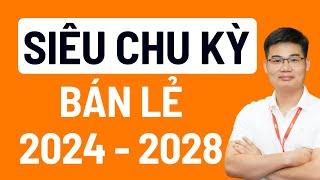 SIÊU CHU KỲ
BÁN LẺ
2024 - 2028